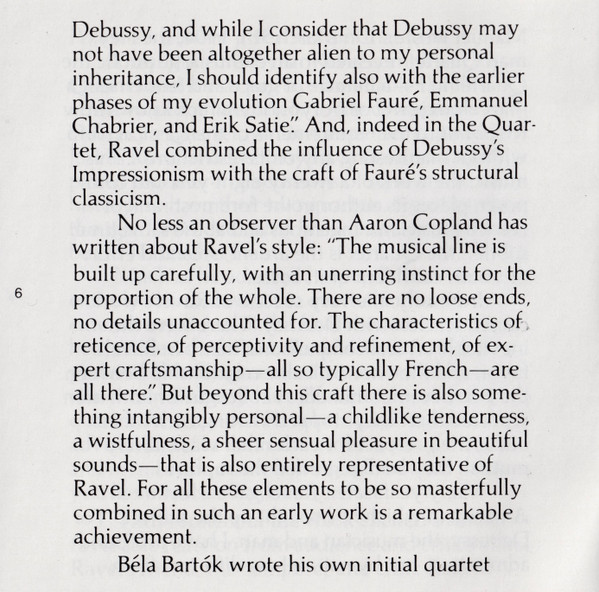 Debussy, and while I consider that Debussy may not have been altogether alien to my personal inheritance, I should identify also with the earlier phases of my evolution Gabriel Fauré, Emmanuel Chabrier, and Erik Satie." And, indeed in the Quartet, Ravel combined the influence of Debussy's Impressionism with the craft of Fauré's structural classicism.

No less an observer than Aaron Copland has written about Ravel's style: "The musical line is built up carefully, with an unerring instinct for the proportion of the whole. There are no loose ends, no details unaccounted for. The characteristics of reticence, of perceptivity and refinement, of expert craftsmanship—all so typically French—are all there." But beyond this craft there is also something intangibly personal—a childlike tenderness, a wistfulness, a sheer sensual pleasure in beautiful sounds—that is also entirely representative of Ravel. For all these elements to be so masterfully combined in such an early work is a remarkable achievement.

6

Béla Bartók wrote his own initial quartet